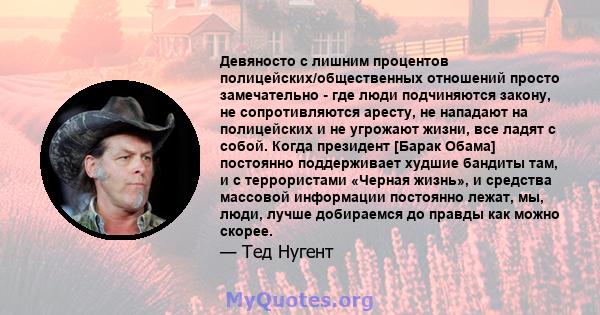 Девяносто с лишним процентов полицейских/общественных отношений просто замечательно - где люди подчиняются закону, не сопротивляются аресту, не нападают на полицейских и не угрожают жизни, все ладят с собой. Когда президент [Барак Обама] постоянно поддерживает худшие бандиты там, и с террористами «Черная жизнь», и средства массовой информации постоянно лежат, мы, люди, лучше добираемся до правды как можно скорее.

— Тед Нугент

MyQuotes.org